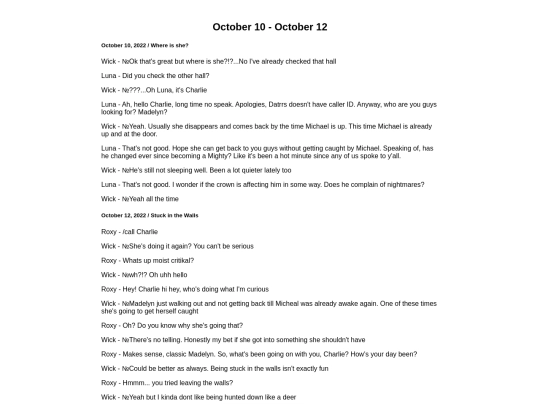 October 10 - October 12

October 10, 2022 / Where is she?

Wick - №Ok that's great but where is she?!?...No I've already checked that hall

Luna - Did you check the other hall?

Wick - №???...Oh Luna, it's Charlie

Luna - Ah, hello Charlie, long time no speak. Apologies, Datrrs doesn't have caller ID. Anyway, who are you guys looking for? Madelyn?

Wick - №Yeah. Usually she disappears and comes back by the time Michael is up. This time Michael is already up and at the door.

Luna - That's not good. Hope she can get back to you guys without getting caught by Michael. Speaking of, has he changed ever since becoming a Mighty? Like it's been a hot minute since any of us spoke to y'all.

Wick - №He's still not sleeping well. Been a lot quieter lately too

Luna - That's not good. I wonder if the crown is affecting him in some way. Does he complain of nightmares?

Wick - №Yeah all the time

October 12, 2022 / Stuck in the Walls

Roxy - /call Charlie

Wick - №She's doing it again? You can't be serious

Roxy - Whats up moist critikal?

Wick - №wh?!? Oh uhh hello

Roxy - Hey! Charlie hi hey, who's doing what I'm curious

Wick - №Madelyn just walking out and not getting back till Micheal was already awake again. One of these times she's going to get herself caught

Roxy - Oh? Do you know why she's going that?

Wick - №There's no telling. Honestly my bet if she got into something she shouldn't have

Roxy - Makes sense, classic Madelyn. So, what's been going on with you, Charlie? How's your day been?

Wick - №Could be better as always. Being stuck in the walls isn't exactly fun

Roxy - Hmmm... you tried leaving the walls?

Wick - №Yeah but I kinda dont like being hunted down like a deer